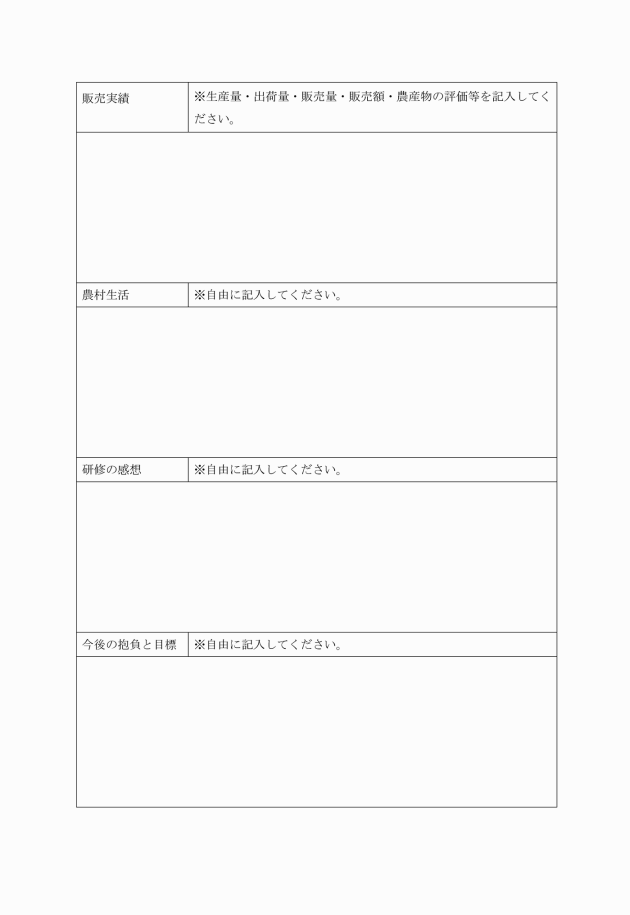 | 販売実績 | ※生産量・出荷量・販売量・販売額・農産物の評価等を記入してください。 |
|---|---|
| | |
| 農村生活 | ※自由に記入してください。 |
| | |
| 研修の感想 | ※自由に記入してください。 |
| | |
| 今後の抱負と目標 | ※自由に記入してください。 |
| | |